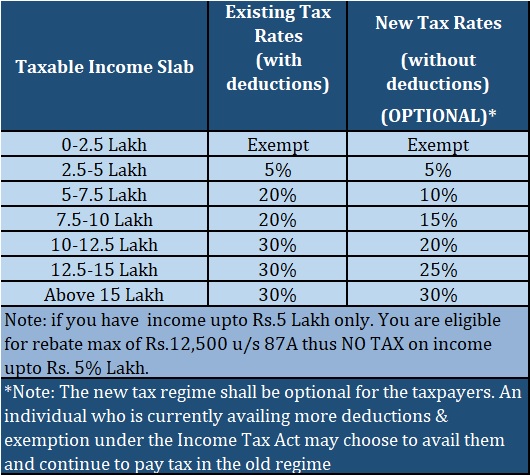 | Taxable Income Slab | Existing Tax Rates (with deductions) | New Tax Rates (without deductions) (OPTIONAL)* |
|---|---|---|
| 0-2.5 Lakh | Exempt | Exempt |
| 2.5-5 Lakh | 5% | 5% |
| 5-7.5 Lakh | 20% | 10% |
| 7.5-10 Lakh | 20% | 15% |
| 10-12.5 Lakh | 30% | 20% |
| 12.5-15 Lakh | 30% | 25% |
| Above 15 Lakh | 30% | 30% |

Note: if you have income upto Rs.5 Lakh only. You are eligible for rebate max of Rs.12,500 u/s 87A thus NO TAX on income upto Rs. 5% Lakh.

*Note: The new tax regime shall be optional for the taxpayers. An individual who is currently availing more deductions & exemption under the Income Tax Act may choose to avail them and continue to pay tax in the old regime